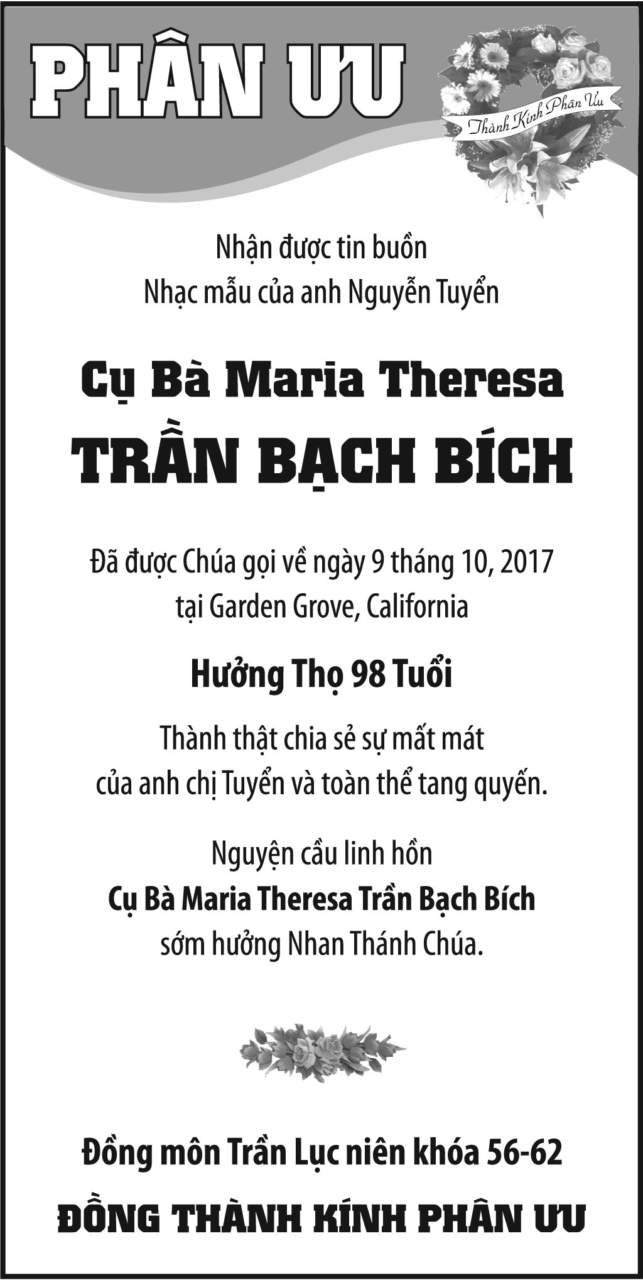 PHÂN ƯU

Thành Kính Phân Ưu

Nhận được tin buồn
Nhạc mẫu của anh Nguyễn Tuyển

Cụ Bà Maria Theresa
TRẦN BẠCH BÍCH

Đã được Chúa gọi về ngày 9 tháng 10, 2017
tại Garden Grove, California

Hưởng Thọ 98 Tuổi

Thành thật chia sẻ sự mất mát
của anh chị Tuyển và toàn thể tang quyến.

Nguyện cầu linh hồn
Cụ Bà Maria Theresa Trần Bạch Bích
sớm hưởng Nhan Thánh Chúa.

Đồng môn Trần Lục niên khóa 56-62
ĐỒNG THÀNH KÍNH PHÂN ƯU